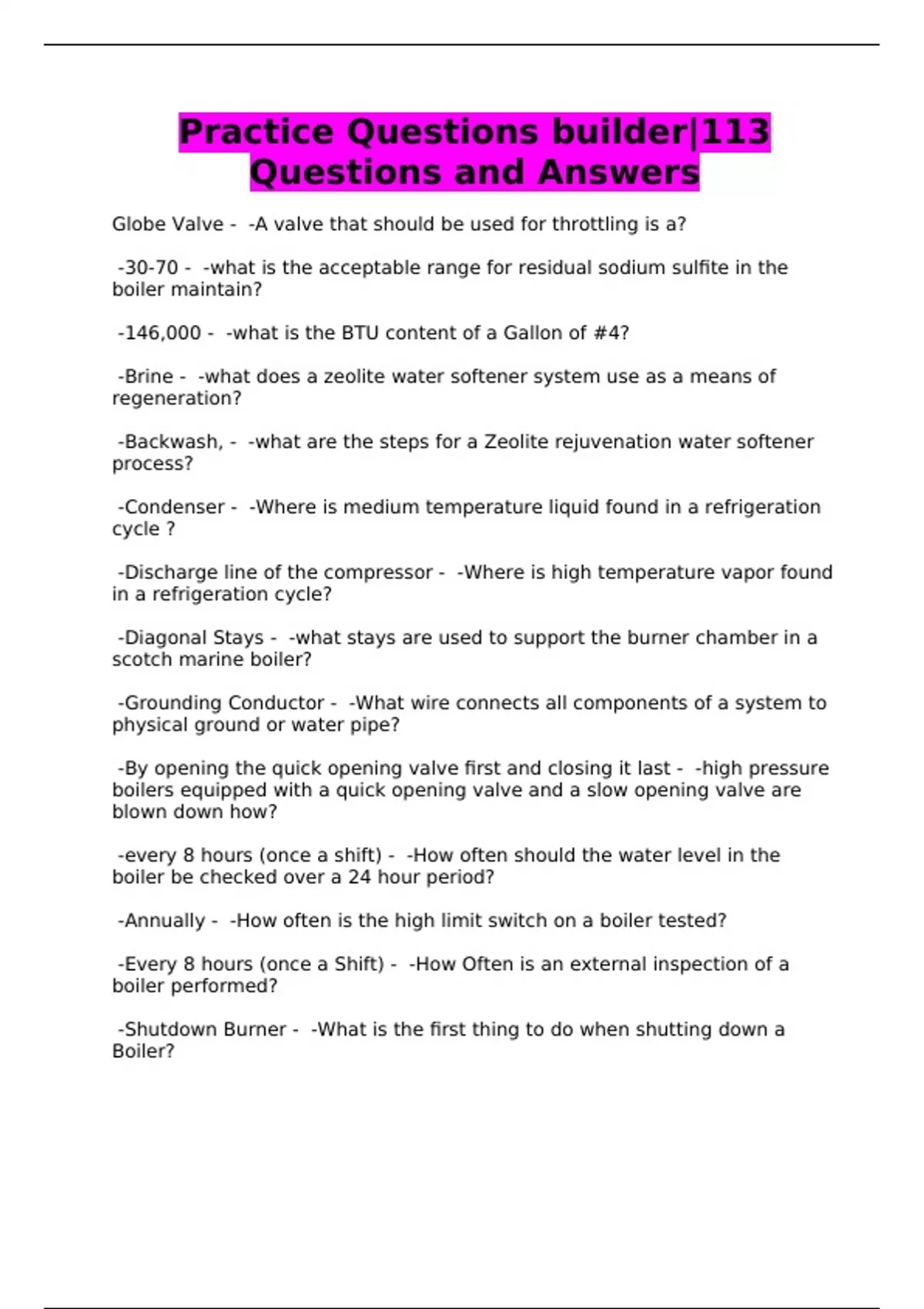 Practice Questions builder|113 Questions and Answers

Globe Valve - -A valve that should be used for throttling is a?

-30-70 - -what is the acceptable range for residual sodium sulfite in the boiler maintain?

-146,000 - -what is the BTU content of a Gallon of #4?

-Brine - -what does a zeolite water softener system use as a means of regeneration?

-Backwash, - -what are the steps for a Zeolite rejuvenation water softener process?

-Condenser - -Where is medium temperature liquid found in a refrigeration cycle ?

-Discharge line of the compressor - -Where is high temperature vapor found in a refrigeration cycle?

-Diagonal Stays - -what stays are used to support the burner chamber in a scotch marine boiler?

-Grounding Conductor - -What wire connects all components of a system to physical ground or water pipe?

-By opening the quick opening valve first and closing it last - -high pressure boilers equipped with a quick opening valve and a slow opening valve are blown down how?

-every 8 hours (once a shift) - -How often should the water level in the boiler be checked over a 24 hour period?

-Annually - -How often is the high limit switch on a boiler tested?

-Every 8 hours (once a Shift) - -How Often is an external inspection of a boiler performed?

-Shutdown Burner - -What is the first thing to do when shutting down a Boiler?